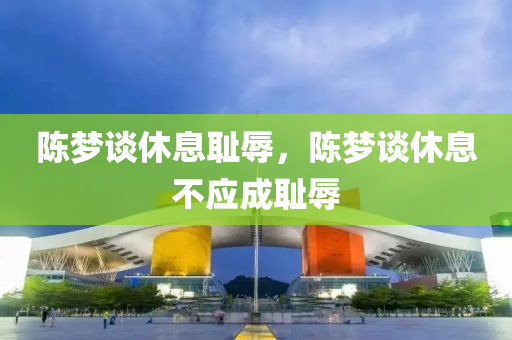 陈梦谈休息耻辱，陈梦谈休息不应成耻辱